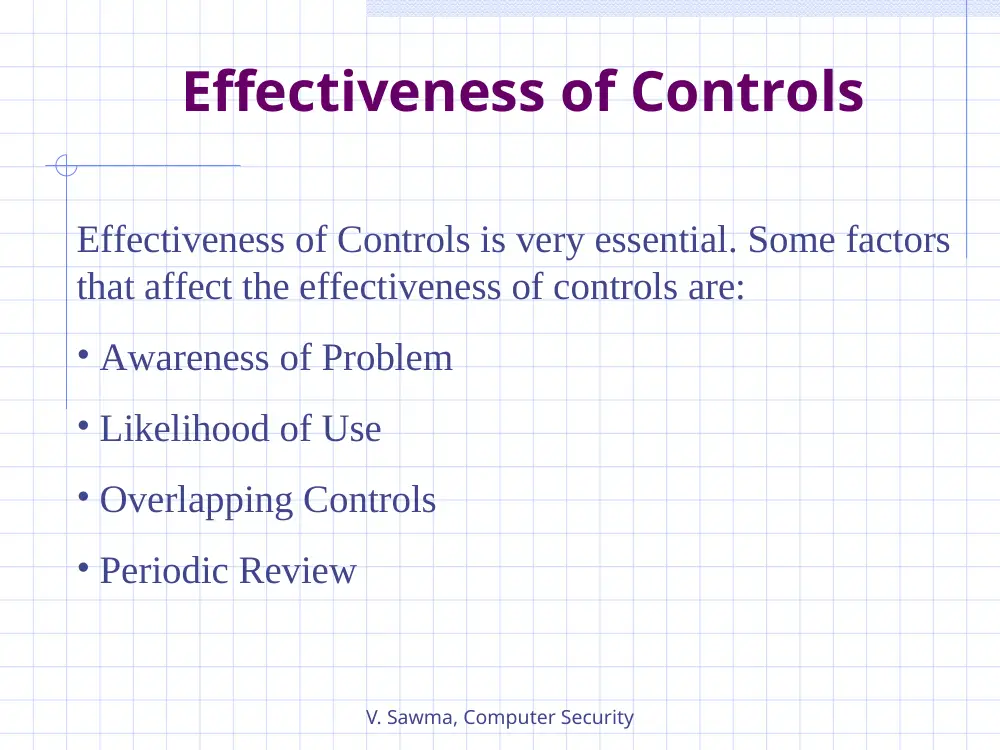 Effectiveness of Controls

Effectiveness of Controls is very essential. Some factors that affect the effectiveness of controls are:

• Awareness of Problem

• Likelihood of Use

• Overlapping Controls

• Periodic Review

V. Sawma, Computer Security